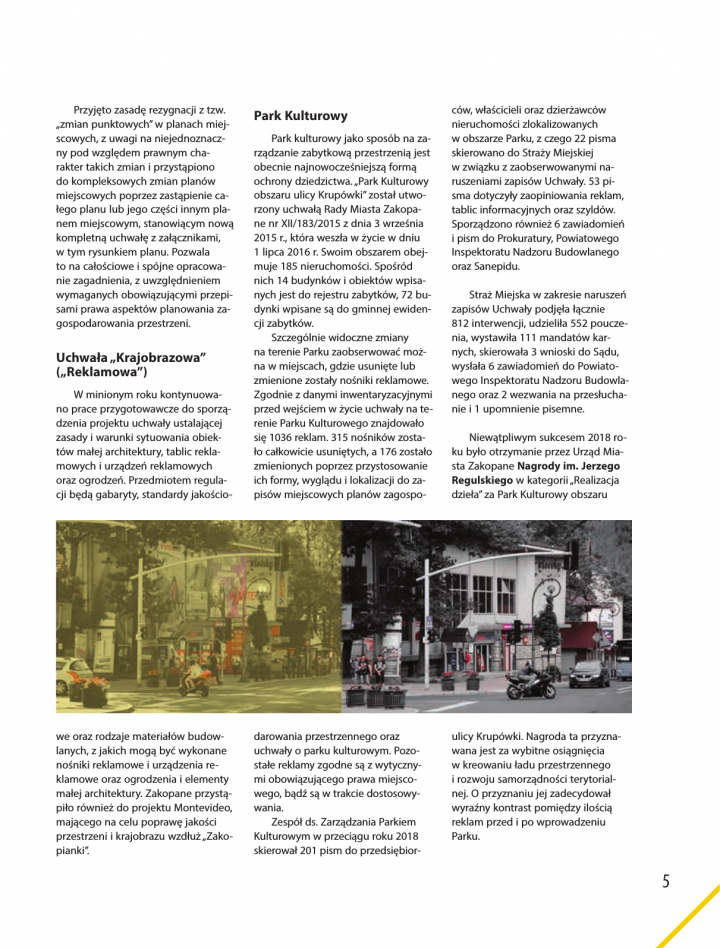 Przyjęto zasadę rezygnacji z tzw. „zmian punktowych" w planach miejscowych, z uwagi na niejednoznaczny pod względem prawnym charakter takich zmian i przystąpiono do kompleksowych zmian planów miejscowych poprzez zastąpienie całego planu lub jego części innym planem miejscowym, stanowiącym nową kompletną uchwałę z załącznikami, w tym rysunkiem planu. Pozwala to na całościowe i spójne opracowanie zagadnienia, z uwzględnieniem wymaganych obowiązującymi przepisami prawa aspektów planowania zagospodarowania przestrzeni.

Uchwała „Krajobrazowa" („Reklamowa")

W minionym roku kontynuowano prace przygotowawcze do sporządzenia projektu uchwały ustalającej zasady i warunki sytuowania obiektów małej architektury, tablic reklamowych i urządzeń reklamowych oraz ogrodzeń. Przedmiotem regulacji będą gabaryty, standardy jakościowe oraz rodzaje materiałów budowlanych, z jakich mogą być wykonane nośniki reklamowe i urządzenia reklamowe oraz ogrodzenia i elementy małej architektury. Zakopane przystąpiło również do projektu Montevideo, mającego na celu poprawę jakości przestrzeni i krajobrazu wzdłuż „Zakopianki".

Park Kulturowy

Park kulturowy jako sposób na zarządzanie zabytkową przestrzenią jest obecnie najnowocześniejszą formą ochrony dziedzictwa. „Park Kulturowy obszaru ulicy Krupówki" został utworzony uchwałą Rady Miasta Zakopane nr XII/183/2015 z dnia 3 września 2015 r., która weszła w życie w dniu 1 lipca 2016 r. Swoim obszarem obejmuje 185 nieruchomości. Spośród nich 14 budynków i obiektów wpisanych jest do rejestru zabytków, 72 budynki wpisane są do gminnej ewidencji zabytków.

Szczególnie widoczne zmiany na terenie Parku zaobserwować można w miejscach, gdzie usunięte lub zmienione zostały nośniki reklamowe. Zgodnie z danymi inwentaryzacyjnymi przed wejściem w życie uchwały na terenie Parku Kulturowego znajdowało się 1036 reklam. 315 nośników zostało całkowicie usuniętych, a 176 zostało zmienionych poprzez przystosowanie ich formy, wyglądu i lokalizacji do zapisów miejscowych planów zagospodarowania przestrzennego oraz uchwały o parku kulturowym. Pozostałe reklamy zgodne są z wytycznymi obowiązującego prawa miejscowego, bądź są w trakcie dostosowywania.

Zespół ds. Zarządzania Parkiem Kulturowym w przeciągu roku 2018 skierował 201 pism do przedsiębiorców, właścicieli oraz dzierżawców nieruchomości zlokalizowanych w obszarze Parku, z czego 22 pisma skierowano do Straży Miejskiej w związku z zaobserwowanymi naruszeniami zapisów Uchwały. 53 pisma dotyczyły zaopiniowania reklam, tablic informacyjnych oraz szyldów. Sporządzono również 6 zawiadomień i pism do Prokuratury, Powiatowego Inspektoratu Nadzoru Budowlanego oraz Sanepidu.

Straż Miejska w zakresie naruszeń zapisów Uchwały podjęła łącznie 812 interwencji, udzieliła 552 pouczenia, wystawiła 111 mandatów karnych, skierowała 3 wnioski do Sądu, wysłała 6 zawiadomień do Powiatowego Inspektoratu Nadzoru Budowlanego oraz 2 wezwania na przesłuchanie i 1 upomnienie pisemne.

Niewątpliwym sukcesem 2018 roku było otrzymanie przez Urząd Miasta Zakopane Nagrody im. Jerzego Regulskiego w kategorii „Realizacja dzieła" za Park Kulturowy obszaru ulicy Krupówki. Nagroda ta przyznawana jest za wybitne osiągnięcia w kreowaniu ładu przestrzennego i rozwoju samorządności terytorialnej. O przyznaniu jej zadecydował wyraźny kontrast pomiędzy ilością reklam przed i po wprowadzeniu Parku.

5